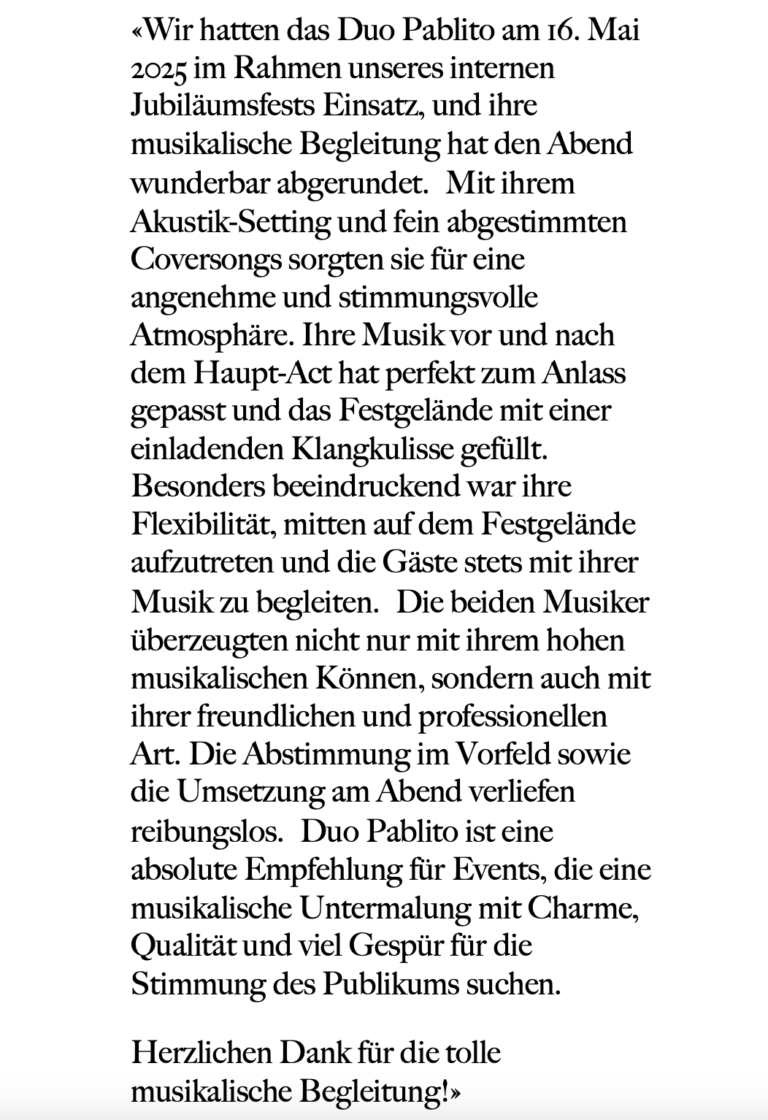 «Wir hatten das Duo Pablito am 16. Mai 2025 im Rahmen unseres internen Jubiläumsfests Einsatz, und ihre musikalische Begleitung hat den Abend wunderbar abgerundet. Mit ihrem Akustik-Setting und fein abgestimmten Coversongs sorgten sie für eine angenehme und stimmungsvolle Atmosphäre. Ihre Musik vor und nach dem Haupt-Act hat perfekt zum Anlass gepasst und das Festgelände mit einer einladenden Klangkulisse gefüllt. Besonders beeindruckend war ihre Flexibilität, mitten auf dem Festgelände aufzutreten und die Gäste stets mit ihrer Musik zu begleiten. Die beiden Musiker überzeugten nicht nur mit ihrem hohen musikalischen Können, sondern auch mit ihrer freundlichen und professionellen Art. Die Abstimmung im Vorfeld sowie die Umsetzung am Abend verliefen reibungslos. Duo Pablito ist eine absolute Empfehlung für Events, die eine musikalische Untermalung mit Charme, Qualität und viel Gespür für die Stimmung des Publikums suchen.

Herzlichen Dank für die tolle musikalische Begleitung!»